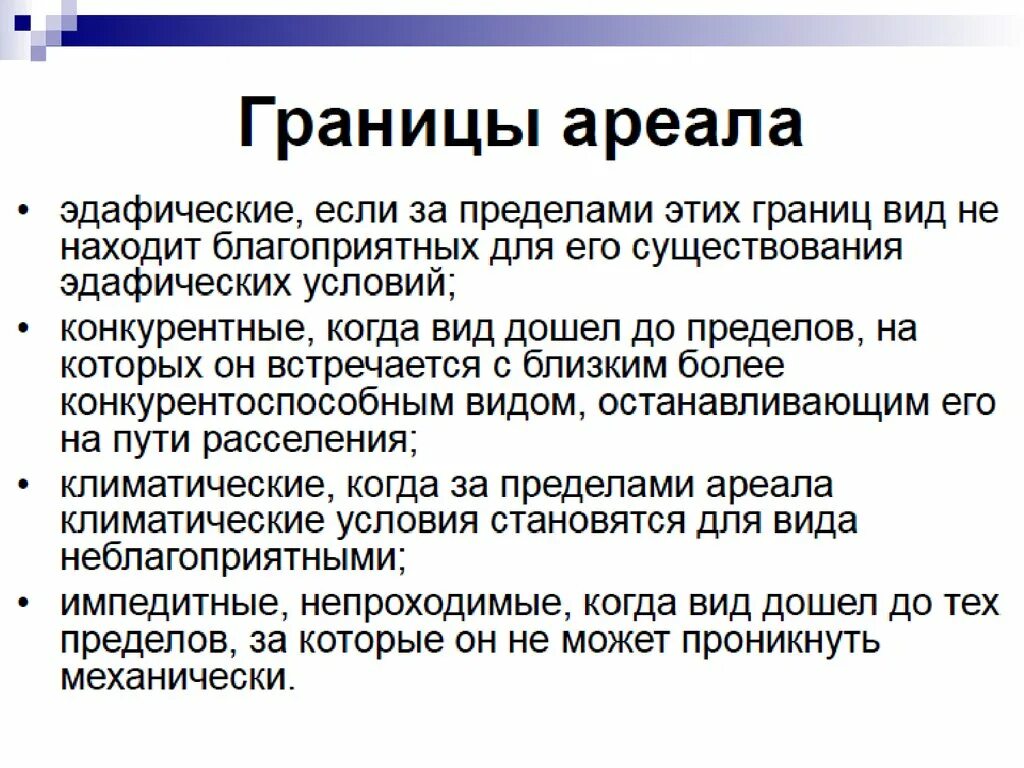 Границы ареала

• эдафические, если за пределами этих границ вид не находит благоприятных для его существования эдафических условий;
• конкурентные, когда вид дошел до пределов, на которых он встречается с близким более конкурентоспособным видом, останавливающим его на пути расселения;
• климатические, когда за пределами ареала климатические условия становятся для вида неблагоприятными;
• импедитные, непроходимые, когда вид дошел до тех пределов, за которые он не может проникнуть механически.